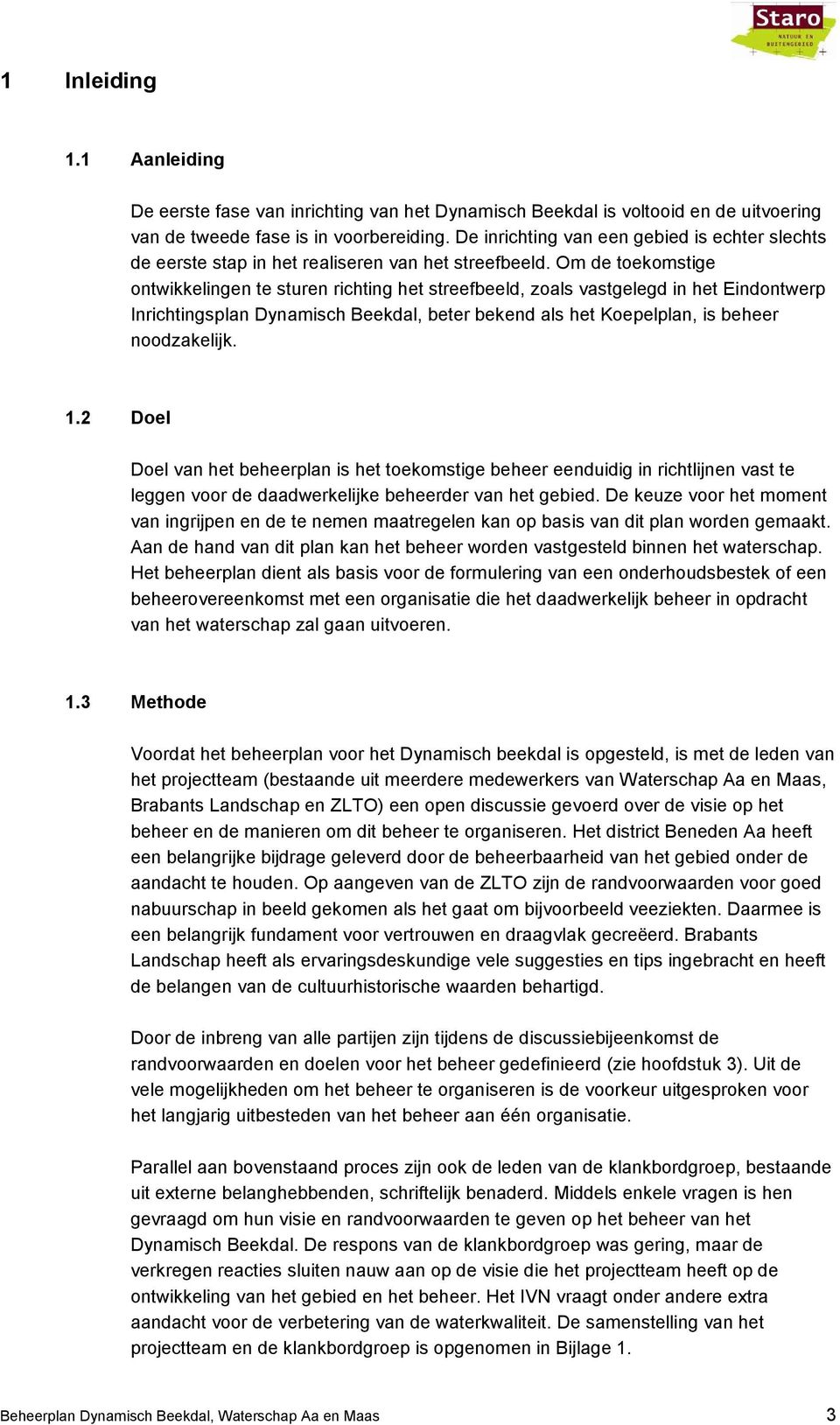 Staro
NATUUR EN BUITENGEBIED

1 Inleiding

1.1 Aanleiding

De eerste fase van inrichting van het Dynamisch Beekdal is voltooid en de uitvoering van de tweede fase is in voorbereiding. De inrichting van een gebied is echter slechts de eerste stap in het realiseren van het streefbeeld. Om de toekomstige ontwikkelingen te sturen richting het streefbeeld, zoals vastgelegd in het Eindontwerp Inrichtingsplan Dynamisch Beekdal, beter bekend als het Koepelplan, is beheer noodzakelijk.

1.2 Doel

Doel van het beheerplan is het toekomstige beheer eenduidig in richtlijnen vast te leggen voor de daadwerkelijke beheerder van het gebied. De keuze voor het moment van ingrijpen en de te nemen maatregelen kan op basis van dit plan worden gemaakt. Aan de hand van dit plan kan het beheer worden vastgesteld binnen het waterschap. Het beheerplan dient als basis voor de formulering van een onderhoudsbestek of een beheerovereenkomst met een organisatie die het daadwerkelijk beheer in opdracht van het waterschap zal gaan uitvoeren.

1.3 Methode

Voordat het beheerplan voor het Dynamisch beekdal is opgesteld, is met de leden van het projectteam (bestaande uit meerdere medewerkers van Waterschap Aa en Maas, Brabants Landschap en ZLTO) een open discussie gevoerd over de visie op het beheer en de manieren om dit beheer te organiseren. Het district Beneden Aa heeft een belangrijke bijdrage geleverd door de beheerbaarheid van het gebied onder de aandacht te houden. Op aangeven van de ZLTO zijn de randvoorwaarden voor goed nabuurschap in beeld gekomen als het gaat om bijvoorbeeld veeziekten. Daarmee is een belangrijk fundament voor vertrouwen en draagvlak gecreëerd. Brabants Landschap heeft als ervaringsdeskundige vele suggesties en tips ingebracht en heeft de belangen van de cultuurhistorische waarden behartigd.

Door de inbreng van alle partijen zijn tijdens de discussiebijeenkomst de randvoorwaarden en doelen voor het beheer gedefinieerd (zie hoofdstuk 3). Uit de vele mogelijkheden om het beheer te organiseren is de voorkeur uitgesproken voor het langjarig uitbesteden van het beheer aan één organisatie.

Parallel aan bovenstaand proces zijn ook de leden van de klankbordgroep, bestaande uit externe belanghebbenden, schriftelijk benaderd. Middels enkele vragen is hen gevraagd om hun visie en randvoorwaarden te geven op het beheer van het Dynamisch Beekdal. De respons van de klankbordgroep was gering, maar de verkregen reacties sluiten nauw aan op de visie die het projectteam heeft op de ontwikkeling van het gebied en het beheer. Het IVN vraagt onder andere extra aandacht voor de verbetering van de waterkwaliteit. De samenstelling van het projectteam en de klankbordgroep is opgenomen in Bijlage 1.

Beheerplan Dynamisch Beekdal, Waterschap Aa en Maas 3